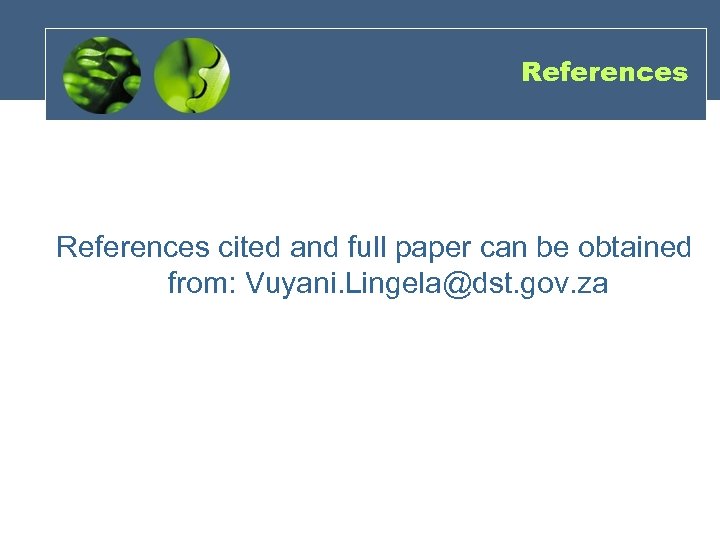 References

References cited and full paper can be obtained from: Vuyani.Lingela@dst.gov.za